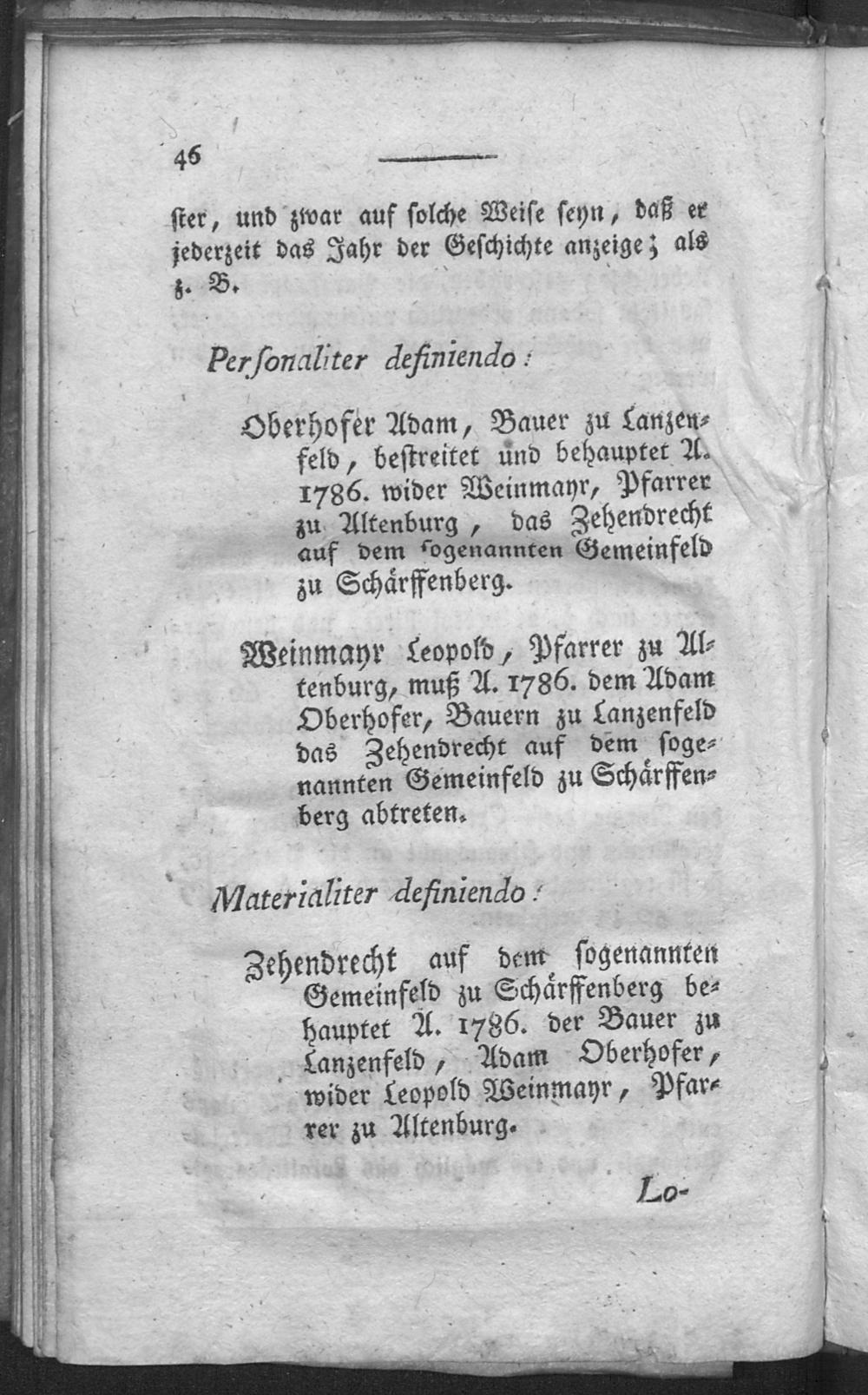 46

ſter, und zwar auf ſolche Weiſe ſeyn, daß er jederzeit das Jahr der Geſchichte anzeige; als z. B.

Perſonaliter definiendo:

Oberhofer Adam, Bauer zu Lanzenfeld, beſtreitet und behauptet A. 1786. wider Weinmayr, Pfarrer zu Altenburg, das Zehendrecht auf dem ſogenannten Gemeinfeld zu Schärffenberg.

Weinmayr Leopold, Pfarrer zu Altenburg, muß A. 1786. dem Adam Oberhofer, Bauern zu Lanzenfeld das Zehendrecht auf dem ſogenannten Gemeinfeld zu Schärffenberg abtreten.

Materialiter definiendo:

Zehendrecht auf dem ſogenannten Gemeinfeld zu Schärffenberg behauptet A. 1786. der Bauer zu Lanzenfeld, Adam Oberhofer, wider Leopold Weinmayr, Pfarrer zu Altenburg.

Lo-